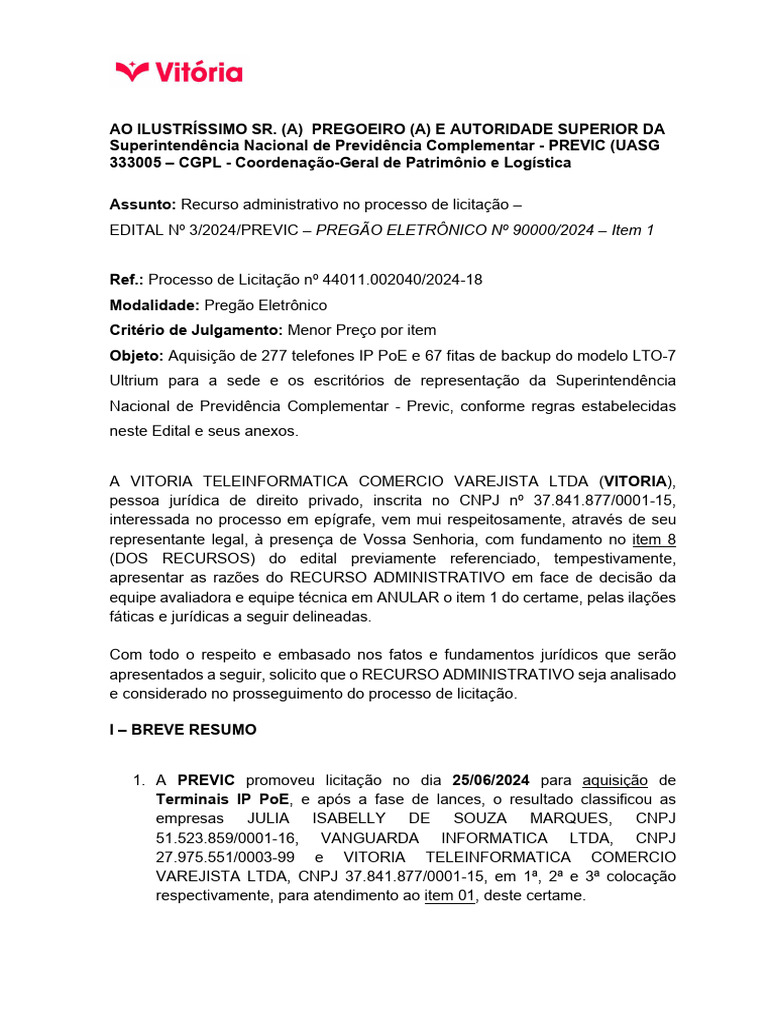 Vitória

AO ILUSTRÍSSIMO SR. (A) PREGOEIRO (A) E AUTORIDADE SUPERIOR DA Superintendência Nacional de Previdência Complementar - PREVIC (UASG 333005 – CGPL - Coordenação-Geral de Patrimônio e Logística

Assunto: Recurso administrativo no processo de licitação – EDITAL Nº 3/2024/PREVIC – PREGÃO ELETRÔNICO Nº 90000/2024 – Item 1

Ref.: Processo de Licitação nº 44011.002040/2024-18
Modalidade: Pregão Eletrônico
Critério de Julgamento: Menor Preço por item
Objeto: Aquisição de 277 telefones IP PoE e 67 fitas de backup do modelo LTO-7 Ultrium para a sede e os escritórios de representação da Superintendência Nacional de Previdência Complementar - Previc, conforme regras estabelecidas neste Edital e seus anexos.

A VITORIA TELEINFORMATICA COMERCIO VAREJISTA LTDA (VITORIA), pessoa jurídica de direito privado, inscrita no CNPJ nº 37.841.877/0001-15, interessada no processo em epígrafe, vem mui respeitosamente, através de seu representante legal, à presença de Vossa Senhoria, com fundamento no item 8 (DOS RECURSOS) do edital previamente referenciado, tempestivamente, apresentar as razões do RECURSO ADMINISTRATIVO em face de decisão da equipe avaliadora e equipe técnica em ANULAR o item 1 do certame, pelas ilações fáticas e jurídicas a seguir delineadas.

Com todo o respeito e embasado nos fatos e fundamentos jurídicos que serão apresentados a seguir, solicito que o RECURSO ADMINISTRATIVO seja analisado e considerado no prosseguimento do processo de licitação.

I – BREVE RESUMO

1. A PREVIC promoveu licitação no dia 25/06/2024 para aquisição de Terminais IP PoE, e após a fase de lances, o resultado classificou as empresas JULIA ISABELLY DE SOUZA MARQUES, CNPJ 51.523.859/0001-16, VANGUARDA INFORMATICA LTDA, CNPJ 27.975.551/0003-99 e VITORIA TELEINFORMATICA COMERCIO VAREJISTA LTDA, CNPJ 37.841.877/0001-15, em 1ª, 2ª e 3ª colocação respectivamente, para atendimento ao item 01, deste certame.